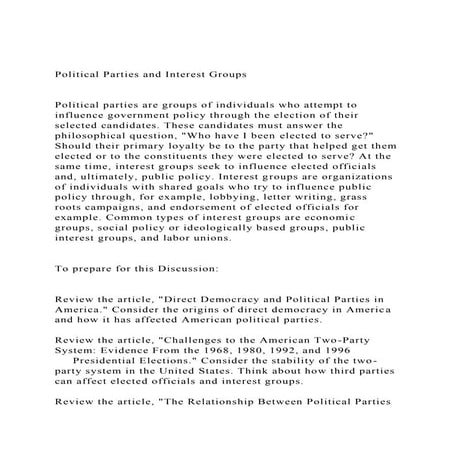 Political Parties and Interest Groups

Political parties are groups of individuals who attempt to influence government policy through the election of their selected candidates. These candidates must answer the philosophical question, "Who have I been elected to serve?" Should their primary loyalty be to the party that helped get them elected or to the constituents they were elected to serve? At the same time, interest groups seek to influence elected officials and, ultimately, public policy. Interest groups are organizations of individuals with shared goals who try to influence public policy through, for example, lobbying, letter writing, grass roots campaigns, and endorsement of elected officials for example. Common types of interest groups are economic groups, social policy or ideologically based groups, public interest groups, and labor unions.

To prepare for this Discussion:

Review the article, "Direct Democracy and Political Parties in America." Consider the origins of direct democracy in America and how it has affected American political parties.

Review the article, "Challenges to the American Two-Party System: Evidence From the 1968, 1980, 1992, and 1996 Presidential Elections." Consider the stability of the two-party system in the United States. Think about how third parties can affect elected officials and interest groups.

Review the article, "The Relationship Between Political Parties